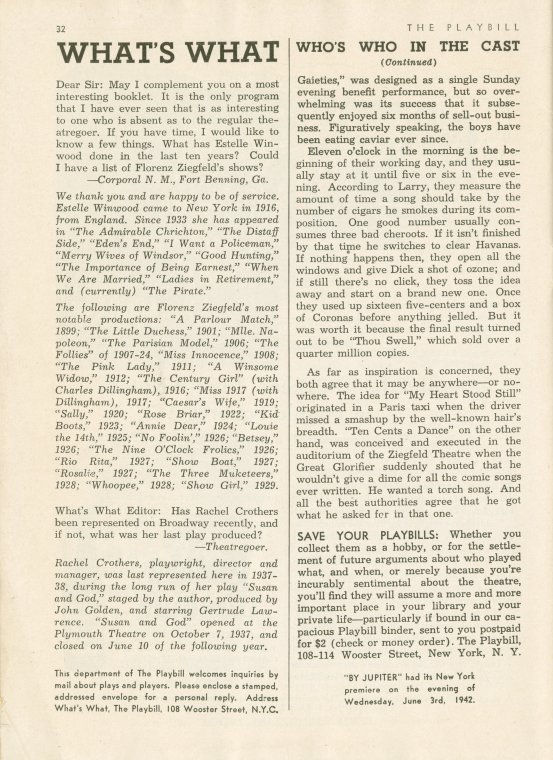 32

THE PLAYBILL

WHAT'S WHAT

Dear Sir: May I complement you on a most interesting booklet. It is the only program that I have ever seen that is as interesting to one who is absent as to the regular theatregoer. If you have time, I would like to know a few things. What has Estelle Winwood done in the last ten years? Could I have a list of Florenz Ziegfeld's shows?
—Corporal N. M., Fort Benning, Ga.

We thank you and are happy to be of service. Estelle Winwood came to New York in 1916, from England. Since 1933 she has appeared in "The Admirable Chrichton," "The Distaff Side," "Eden's End," "I Want a Policeman," "Merry Wives of Windsor," "Good Hunting," "The Importance of Being Earnest," "When We Are Married," "Ladies in Retirement," and (currently) "The Pirate."

The following are Florenz Ziegfeld's most notable productions: "A Parlour Match," 1899; "The Little Duchess," 1901; "Mlle. Napoleon," "The Parisian Model," 1906; "The Follies" of 1907-24, "Miss Innocence," 1908; "The Pink Lady," 1911; "A Winsome Widow," 1912; "The Century Girl" (with Charles Dillingham), 1916; "Miss 1917 (with Dillingham), 1917; "Caesar's Wife," 1919; "Sally," 1920; "Rose Briar," 1922; "Kid Boots," 1923; "Annie Dear," 1924; "Louie the 14th," 1925; "No Foolin'," 1926; "Betsey," 1926; "The Nine O'Clock Frolics," 1926; "Rio Rita," 1927; "Show Boat," 1927; "Rosalie," 1927; "The Three Muketeers," 1928; "Whoopee," 1928; "Show Girl," 1929.

What's What Editor: Has Rachel Crothers been represented on Broadway recently, and if not, what was her last play produced?
—Theatregoer.

Rachel Crothers, playwright, director and manager, was last represented here in 1937-38, during the long run of her play "Susan and God," staged by the author, produced by John Golden, and starring Gertrude Lawrence. "Susan and God" opened at the Plymouth Theatre on October 7, 1937, and closed on June 10 of the following year.

This department of The Playbill welcomes inquiries by mail about plays and players. Please enclose a stamped, addressed envelope for a personal reply. Address What's What, The Playbill, 108 Wooster Street, N.Y.C.

WHO'S WHO IN THE CAST
(Continued)

Gaieties," was designed as a single Sunday evening benefit performance, but so overwhelming was its success that it subsequently enjoyed six months of sell-out business. Figuratively speaking, the boys have been eating caviar ever since.

Eleven o'clock in the morning is the beginning of their working day, and they usually stay at it until five or six in the evening. According to Larry, they measure the amount of time a song should take by the number of cigars he smokes during its composition. One good number usually consumes three bad cheroots. If it isn't finished by that time he switches to clear Havanas. If nothing happens then, they open all the windows and give Dick a shot of ozone; and if still there's no click, they toss the idea away and start on a brand new one. Once they used up sixteen five-centers and a box of Coronas before anything jelled. But it was worth it because the final result turned out to be "Thou Swell," which sold over a quarter million copies.

As far as inspiration is concerned, they both agree that it may be anywhere—or nowhere. The idea for "My Heart Stood Still" originated in a Paris taxi when the driver missed a smashup by the well-known hair's breadth. "Ten Cents a Dance" on the other hand, was conceived and executed in the auditorium of the Ziegfeld Theatre when the Great Glorifier suddenly shouted that he wouldn't give a dime for all the comic songs ever written. He wanted a torch song. And all the best authorities agree that he got what he asked for in that one.

SAVE YOUR PLAYBILLS: Whether you collect them as a hobby, or for the settlement of future arguments about who played what, and when, or merely because you're incurably sentimental about the theatre, you'll find they will assume a more and more important place in your library and your private life—particularly if bound in our capacious Playbill binder, sent to you postpaid for $2 (check or money order). The Playbill, 108-114 Wooster Street, New York, N. Y.

"BY JUPITER" had its New York premiere on the evening of Wednesday, June 3rd, 1942.